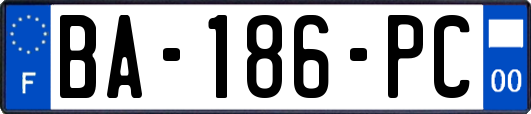 F
BA-186-PC
00